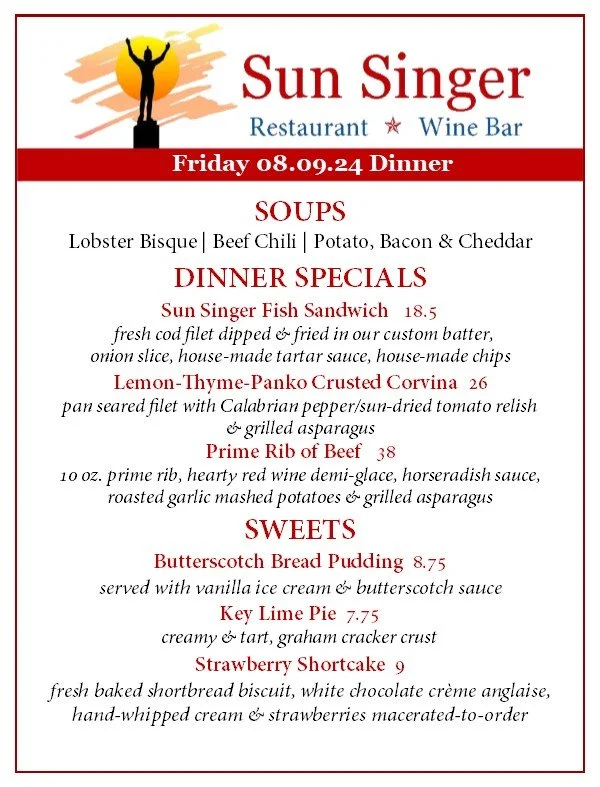 Sun Singer

Restaurant ★ Wine Bar

Friday 08.09.24 Dinner

SOUPS

Lobster Bisque | Beef Chili | Potato, Bacon & Cheddar

DINNER SPECIALS

Sun Singer Fish Sandwich 18.5

fresh cod filet dipped & fried in our custom batter, onion slice, house-made tartar sauce, house-made chips

Lemon-Thyme-Panko Crusted Corvina 26

pan seared filet with Calabrian pepper/sun-dried tomato relish & grilled asparagus

Prime Rib of Beef 38

10 oz. prime rib, hearty red wine demi-glace, horseradish sauce, roasted garlic mashed potatoes & grilled asparagus

SWEETS

Butterscotch Bread Pudding 8.75

served with vanilla ice cream & butterscotch sauce

Key Lime Pie 7.75

creamy & tart, graham cracker crust

Strawberry Shortcake 9

fresh baked shortbread biscuit, white chocolate crème anglaise, hand-whipped cream & strawberries macerated-to-order